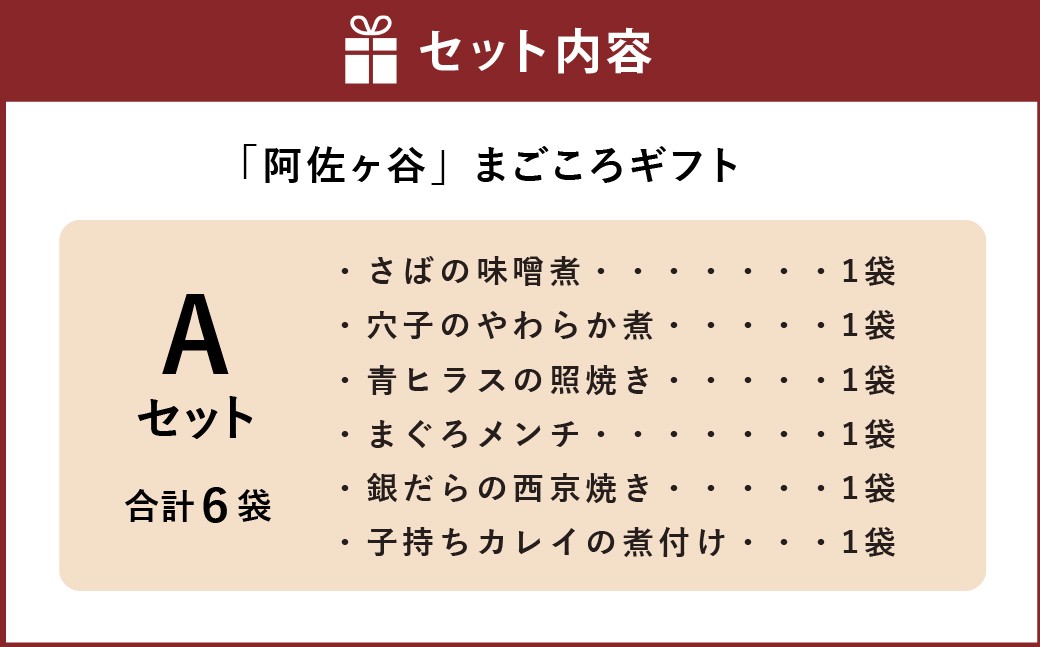 セット内容

「阿佐ヶ谷」まごころギフト

A
セット

合計６袋

・さばの味噌煮・・・・・・・1袋
・穴子のやわらか煮・・・・・1袋
・青ヒラスの照焼き・・・・・1袋
・まぐろメンチ・・・・・・・1袋
・銀だらの西京焼き・・・・・1袋
・子持ちカレイの煮付け・・・1袋